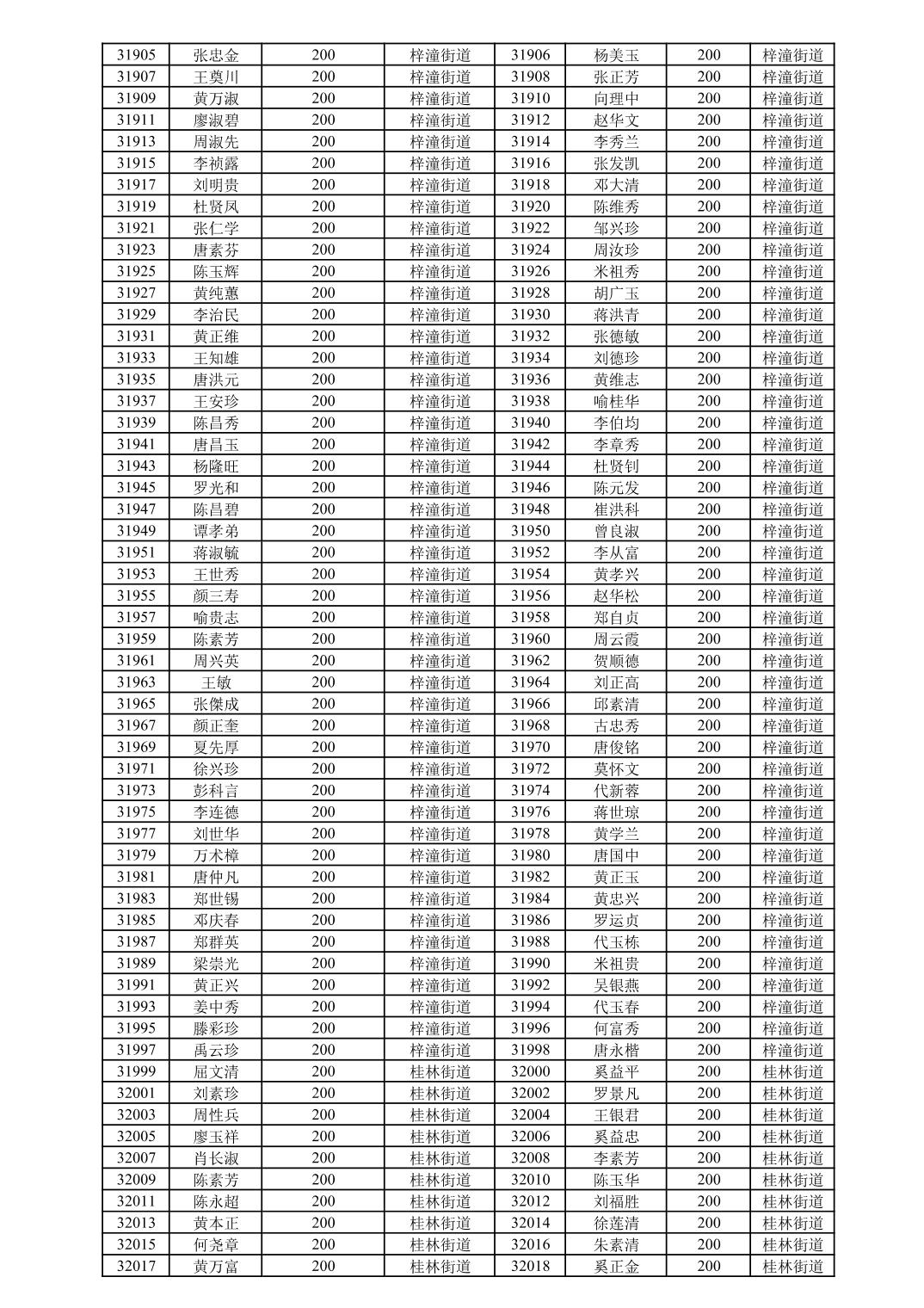 | 31905 | 张忠金 | 200 | 梓潼街道 | 31906 | 杨美玉 | 200 | 梓潼街道 |
|---|---|---|---|---|---|---|---|
| 31907 | 王奠川 | 200 | 梓潼街道 | 31908 | 张正芳 | 200 | 梓潼街道 |
| 31909 | 黄万淑 | 200 | 梓潼街道 | 31910 | 向理中 | 200 | 梓潼街道 |
| 31911 | 廖淑碧 | 200 | 梓潼街道 | 31912 | 赵华文 | 200 | 梓潼街道 |
| 31913 | 周淑先 | 200 | 梓潼街道 | 31914 | 李秀兰 | 200 | 梓潼街道 |
| 31915 | 李祯露 | 200 | 梓潼街道 | 31916 | 张发凯 | 200 | 梓潼街道 |
| 31917 | 刘明贵 | 200 | 梓潼街道 | 31918 | 邓大清 | 200 | 梓潼街道 |
| 31919 | 杜贤凤 | 200 | 梓潼街道 | 31920 | 陈维秀 | 200 | 梓潼街道 |
| 31921 | 张仁学 | 200 | 梓潼街道 | 31922 | 邹兴珍 | 200 | 梓潼街道 |
| 31923 | 唐素芬 | 200 | 梓潼街道 | 31924 | 周汝珍 | 200 | 梓潼街道 |
| 31925 | 陈玉辉 | 200 | 梓潼街道 | 31926 | 米祖秀 | 200 | 梓潼街道 |
| 31927 | 黄纯蕙 | 200 | 梓潼街道 | 31928 | 胡广玉 | 200 | 梓潼街道 |
| 31929 | 李治民 | 200 | 梓潼街道 | 31930 | 蒋洪青 | 200 | 梓潼街道 |
| 31931 | 黄正维 | 200 | 梓潼街道 | 31932 | 张德敏 | 200 | 梓潼街道 |
| 31933 | 王知雄 | 200 | 梓潼街道 | 31934 | 刘德珍 | 200 | 梓潼街道 |
| 31935 | 唐洪元 | 200 | 梓潼街道 | 31936 | 黄维志 | 200 | 梓潼街道 |
| 31937 | 王安珍 | 200 | 梓潼街道 | 31938 | 喻桂华 | 200 | 梓潼街道 |
| 31939 | 陈昌秀 | 200 | 梓潼街道 | 31940 | 李伯均 | 200 | 梓潼街道 |
| 31941 | 唐昌玉 | 200 | 梓潼街道 | 31942 | 李章秀 | 200 | 梓潼街道 |
| 31943 | 杨隆旺 | 200 | 梓潼街道 | 31944 | 杜贤钊 | 200 | 梓潼街道 |
| 31945 | 罗光和 | 200 | 梓潼街道 | 31946 | 陈元发 | 200 | 梓潼街道 |
| 31947 | 陈昌碧 | 200 | 梓潼街道 | 31948 | 崔洪科 | 200 | 梓潼街道 |
| 31949 | 谭孝弟 | 200 | 梓潼街道 | 31950 | 曾良淑 | 200 | 梓潼街道 |
| 31951 | 蒋淑毓 | 200 | 梓潼街道 | 31952 | 李从富 | 200 | 梓潼街道 |
| 31953 | 王世秀 | 200 | 梓潼街道 | 31954 | 黄孝兴 | 200 | 梓潼街道 |
| 31955 | 颜三寿 | 200 | 梓潼街道 | 31956 | 赵华松 | 200 | 梓潼街道 |
| 31957 | 喻贵志 | 200 | 梓潼街道 | 31958 | 郑自贞 | 200 | 梓潼街道 |
| 31959 | 陈素芳 | 200 | 梓潼街道 | 31960 | 周云霞 | 200 | 梓潼街道 |
| 31961 | 周兴英 | 200 | 梓潼街道 | 31962 | 贺顺德 | 200 | 梓潼街道 |
| 31963 | 王敏 | 200 | 梓潼街道 | 31964 | 刘正高 | 200 | 梓潼街道 |
| 31965 | 张傑成 | 200 | 梓潼街道 | 31966 | 邱素清 | 200 | 梓潼街道 |
| 31967 | 颜正奎 | 200 | 梓潼街道 | 31968 | 古忠秀 | 200 | 梓潼街道 |
| 31969 | 夏先厚 | 200 | 梓潼街道 | 31970 | 唐俊铭 | 200 | 梓潼街道 |
| 31971 | 徐兴珍 | 200 | 梓潼街道 | 31972 | 莫怀文 | 200 | 梓潼街道 |
| 31973 | 彭科言 | 200 | 梓潼街道 | 31974 | 代新蓉 | 200 | 梓潼街道 |
| 31975 | 李连德 | 200 | 梓潼街道 | 31976 | 蒋世琼 | 200 | 梓潼街道 |
| 31977 | 刘世华 | 200 | 梓潼街道 | 31978 | 黄学兰 | 200 | 梓潼街道 |
| 31979 | 万术樟 | 200 | 梓潼街道 | 31980 | 唐国中 | 200 | 梓潼街道 |
| 31981 | 唐仲凡 | 200 | 梓潼街道 | 31982 | 黄正玉 | 200 | 梓潼街道 |
| 31983 | 郑世锡 | 200 | 梓潼街道 | 31984 | 黄忠兴 | 200 | 梓潼街道 |
| 31985 | 邓庆春 | 200 | 梓潼街道 | 31986 | 罗运贞 | 200 | 梓潼街道 |
| 31987 | 郑群英 | 200 | 梓潼街道 | 31988 | 代玉栋 | 200 | 梓潼街道 |
| 31989 | 梁崇光 | 200 | 梓潼街道 | 31990 | 米祖贵 | 200 | 梓潼街道 |
| 31991 | 黄正兴 | 200 | 梓潼街道 | 31992 | 吴银燕 | 200 | 梓潼街道 |
| 31993 | 姜中秀 | 200 | 梓潼街道 | 31994 | 代玉春 | 200 | 梓潼街道 |
| 31995 | 滕彩珍 | 200 | 梓潼街道 | 31996 | 何富秀 | 200 | 梓潼街道 |
| 31997 | 禹云珍 | 200 | 梓潼街道 | 31998 | 唐永楷 | 200 | 梓潼街道 |
| 31999 | 屈文清 | 200 | 桂林街道 | 32000 | 奚益平 | 200 | 桂林街道 |
| 32001 | 刘素珍 | 200 | 桂林街道 | 32002 | 罗景凡 | 200 | 桂林街道 |
| 32003 | 周性兵 | 200 | 桂林街道 | 32004 | 王银君 | 200 | 桂林街道 |
| 32005 | 廖玉祥 | 200 | 桂林街道 | 32006 | 奚益忠 | 200 | 桂林街道 |
| 32007 | 肖长淑 | 200 | 桂林街道 | 32008 | 李素芳 | 200 | 桂林街道 |
| 32009 | 陈素芳 | 200 | 桂林街道 | 32010 | 陈玉华 | 200 | 桂林街道 |
| 32011 | 陈永超 | 200 | 桂林街道 | 32012 | 刘福胜 | 200 | 桂林街道 |
| 32013 | 黄本正 | 200 | 桂林街道 | 32014 | 徐莲清 | 200 | 桂林街道 |
| 32015 | 何尧章 | 200 | 桂林街道 | 32016 | 朱素清 | 200 | 桂林街道 |
| 32017 | 黄万富 | 200 | 桂林街道 | 32018 | 奚正金 | 200 | 桂林街道 |